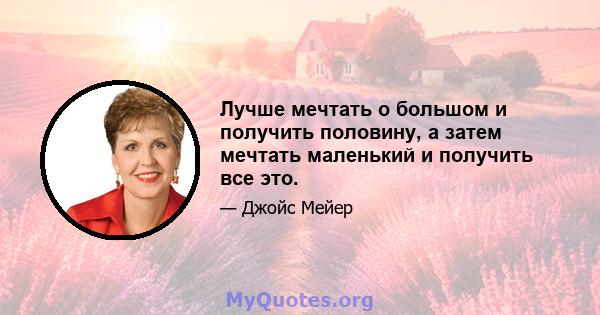 Лучше мечтать о большом и получить половину, а затем мечтать маленький и получить все это.

— Джойс Мейер

MyQuotes.org